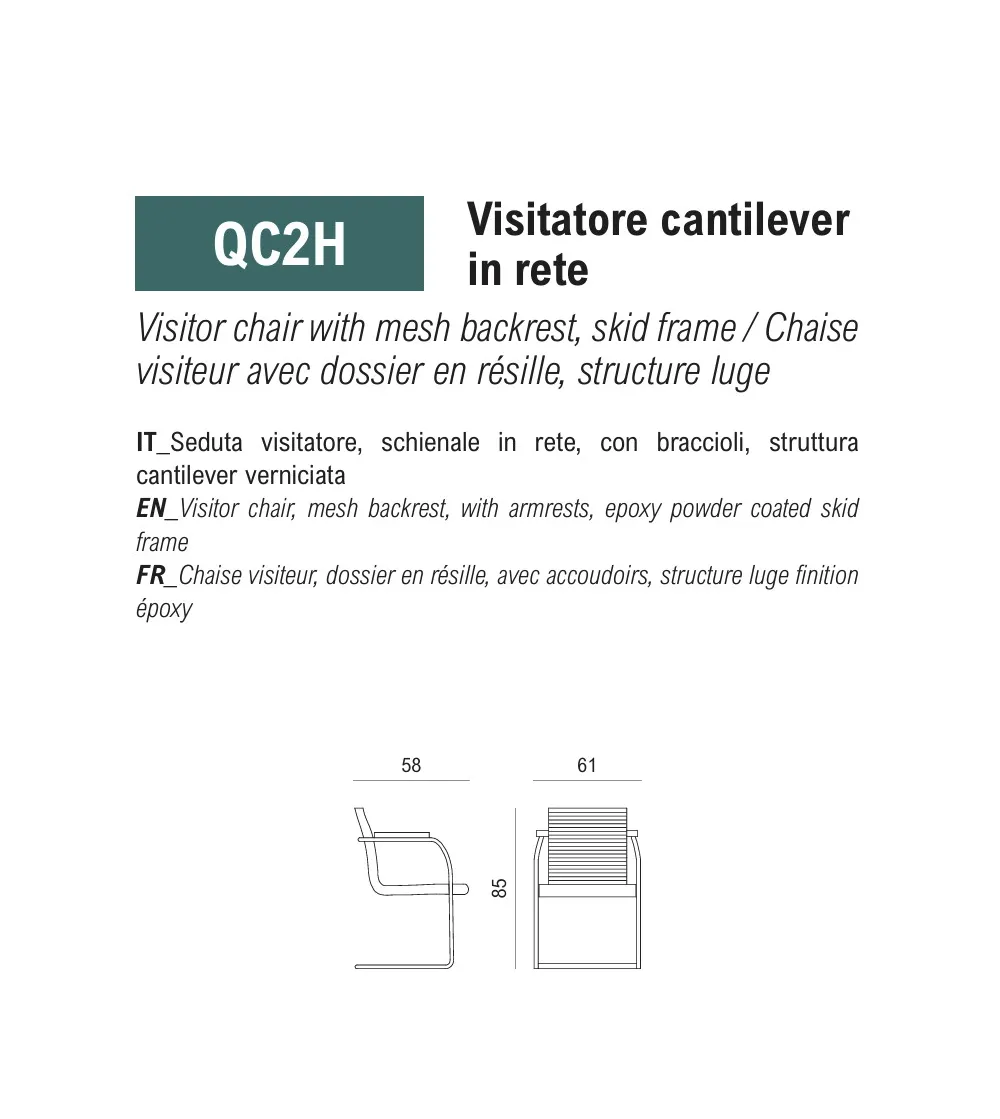 QC2H

Visitatore cantilever in rete

Visitor chair with mesh backrest, skid frame / Chaise visiteur avec dossier en résille, structure luge

IT_Seduta visitatore, schienale in rete, con braccioli, struttura cantilever verniciata
EN_Visitor chair, mesh backrest, with armrests, epoxy powder coated skid frame
FR_Chaise visiteur, dossier en résille, avec accoudoirs, structure luge finition époxy

58

61

85